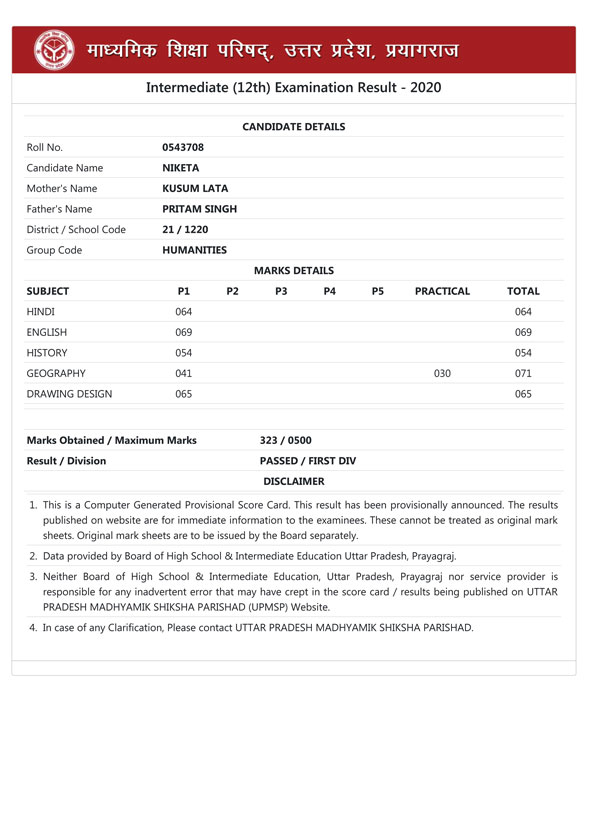 माध्यमिक शिक्षा परिषद्, उत्तर प्रदेश, प्रयागराज

Intermediate (12th) Examination Result - 2020

CANDIDATE DETAILS

| | |
|---|---|
| Roll No. | 0543708 |
| Candidate Name | NIKETA |
| Mother's Name | KUSUM LATA |
| Father's Name | PRITAM SINGH |
| District / School Code | 21 / 1220 |
| Group Code | HUMANITIES |

MARKS DETAILS

| SUBJECT | P1 | P2 | P3 | P4 | P5 | PRACTICAL | TOTAL |
|---|---|---|---|---|---|---|---|
| HINDI | 064 | | | | | | 064 |
| ENGLISH | 069 | | | | | | 069 |
| HISTORY | 054 | | | | | | 054 |
| GEOGRAPHY | 041 | | | | | 030 | 071 |
| DRAWING DESIGN | 065 | | | | | | 065 |

| | |
|---|---|
| Marks Obtained / Maximum Marks | 323 / 0500 |
| Result / Division | PASSED / FIRST DIV |

DISCLAIMER

1. This is a Computer Generated Provisional Score Card. This result has been provisionally announced. The results published on website are for immediate information to the examinees. These cannot be treated as original mark sheets. Original mark sheets are to be issued by the Board separately.
2. Data provided by Board of High School & Intermediate Education Uttar Pradesh, Prayagraj.
3. Neither Board of High School & Intermediate Education, Uttar Pradesh, Prayagraj nor service provider is responsible for any inadvertent error that may have crept in the score card / results being published on UTTAR PRADESH MADHYAMIK SHIKSHA PARISHAD (UPMSP) Website.
4. In case of any Clarification, Please contact UTTAR PRADESH MADHYAMIK SHIKSHA PARISHAD.